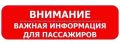 ВНИМАНИЕ
ВАЖНАЯ ИНФОРМАЦИЯ
ДЛЯ ПАССАЖИРОВ